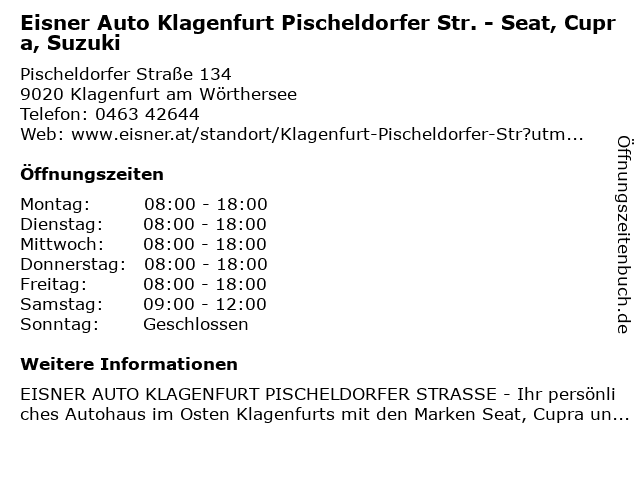 Eisner Auto Klagenfurt Pischeldorfer Str. - Seat, Cupra, Suzuki

Pischeldorfer Straße 134
9020 Klagenfurt am Wörthersee
Telefon: 0463 42644
Web: www.eisner.at/standort/Klagenfurt-Pischeldorfer-Str?utm...

Öffnungszeiten

| Montag: | 08:00 - 18:00 |
|---|---|
| Dienstag: | 08:00 - 18:00 |
| Mittwoch: | 08:00 - 18:00 |
| Donnerstag: | 08:00 - 18:00 |
| Freitag: | 08:00 - 18:00 |
| Samstag: | 09:00 - 12:00 |
| Sonntag: | Geschlossen |

Weitere Informationen

EISNER AUTO KLAGENFURT PISCHELDORFER STRASSE - Ihr persönliches Autohaus im Osten Klagenfurts mit den Marken Seat, Cupra un...

Öffnungszeitenbuch.de